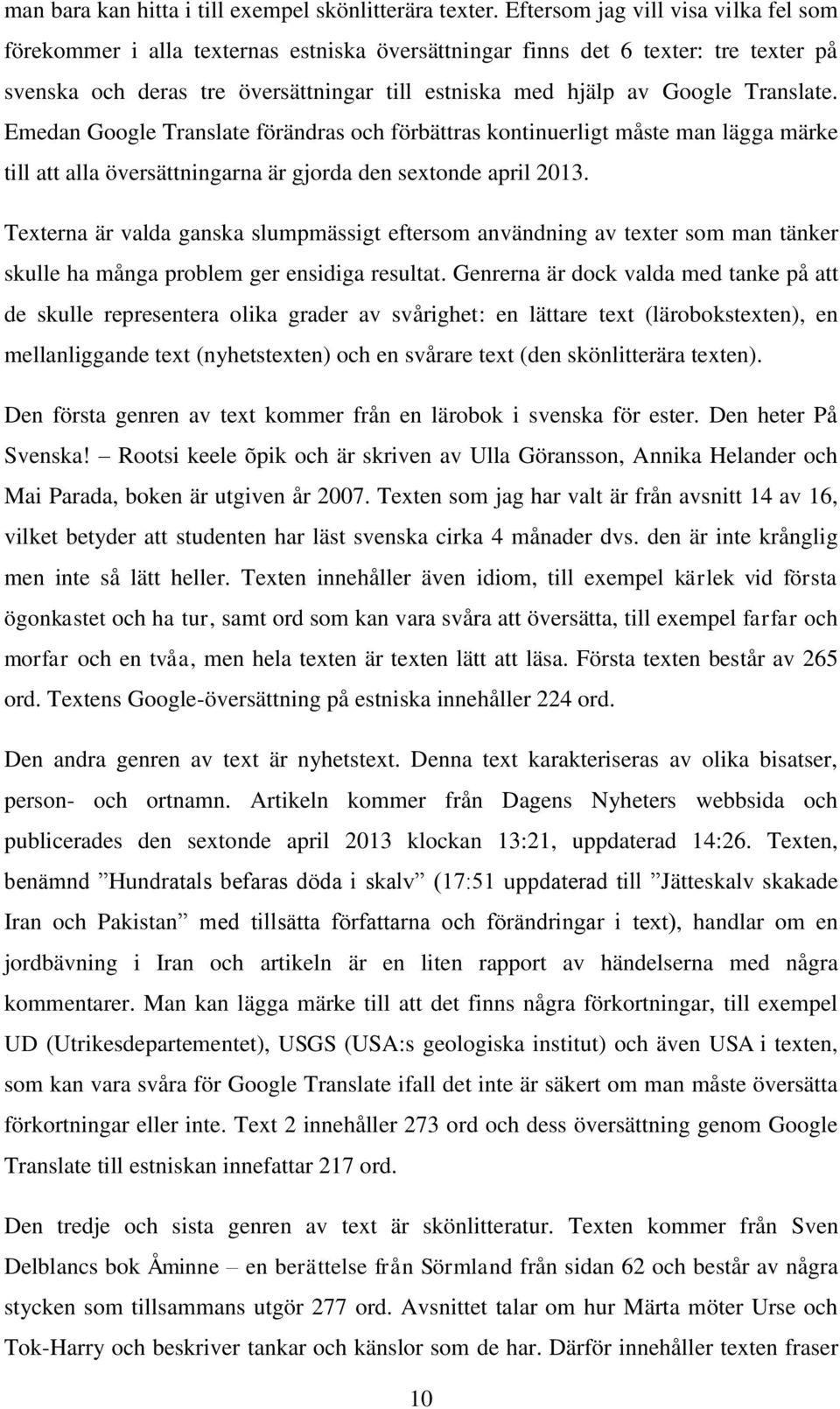 man bara kan hitta i till exempel skönlitterära texter. Eftersom jag vill visa vilka fel som förekommer i alla texternas estniska översättningar finns det 6 texter: tre texter på svenska och deras tre översättningar till estniska med hjälp av Google Translate. Emedan Google Translate förändras och förbättras kontinuerligt måste man lägga märke till att alla översättningarna är gjorda den sextonde april 2013.

Texterna är valda ganska slumpmässigt eftersom användning av texter som man tänker skulle ha många problem ger ensidiga resultat. Genrerna är dock valda med tanke på att de skulle representera olika grader av svårighet: en lättare text (lärobokstexten), en mellanliggande text (nyhetstexten) och en svårare text (den skönlitterära texten).

Den första genren av text kommer från en lärobok i svenska för ester. Den heter På Svenska! – Rootsi keele õpik och är skriven av Ulla Göransson, Annika Helander och Mai Parada, boken är utgiven år 2007. Texten som jag har valt är från avsnitt 14 av 16, vilket betyder att studenten har läst svenska cirka 4 månader dvs. den är inte krånglig men inte så lätt heller. Texten innehåller även idiom, till exempel kärlek vid första ögonkastet och ha tur, samt ord som kan vara svåra att översätta, till exempel farfar och morfar och en tvåa, men hela texten är texten lätt att läsa. Första texten består av 265 ord. Textens Google-översättning på estniska innehåller 224 ord.

Den andra genren av text är nyhetstext. Denna text karakteriseras av olika bisatser, person- och ortnamn. Artikeln kommer från Dagens Nyheters webbsida och publicerades den sextonde april 2013 klockan 13:21, uppdaterad 14:26. Texten, benämnd ”Hundratals befaras döda i skalv” (17:51 uppdaterad till ”Jätteskalv skakade Iran och Pakistan” med tillsätta författarna och förändringar i text), handlar om en jordbävning i Iran och artikeln är en liten rapport av händelserna med några kommentarer. Man kan lägga märke till att det finns några förkortningar, till exempel UD (Utrikesdepartementet), USGS (USA:s geologiska institut) och även USA i texten, som kan vara svåra för Google Translate ifall det inte är säkert om man måste översätta förkortningar eller inte. Text 2 innehåller 273 ord och dess översättning genom Google Translate till estniskan innefattar 217 ord.

Den tredje och sista genren av text är skönlitteratur. Texten kommer från Sven Delblancs bok Åminne – en berättelse från Sörmland från sidan 62 och består av några stycken som tillsammans utgör 277 ord. Avsnittet talar om hur Märta möter Urse och Tok-Harry och beskriver tankar och känslor som de har. Därför innehåller texten fraser

10